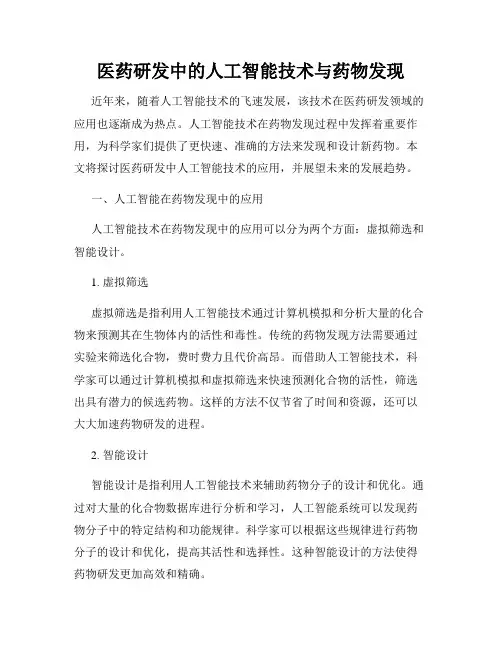 医药研发中的人工智能技术与药物发现

近年来，随着人工智能技术的飞速发展，该技术在医药研发领域的应用也逐渐成为热点。人工智能技术在药物发现过程中发挥着重要作用，为科学家们提供了更快速、准确的方法来发现和设计新药物。本文将探讨医药研发中人工智能技术的应用，并展望未来的发展趋势。

一、人工智能在药物发现中的应用

人工智能技术在药物发现中的应用可以分为两个方面：虚拟筛选和智能设计。

1. 虚拟筛选

虚拟筛选是指利用人工智能技术通过计算机模拟和分析大量的化合物来预测其在生物体内的活性和毒性。传统的药物发现方法需要通过实验来筛选化合物，费时费力且代价高昂。而借助人工智能技术，科学家可以通过计算机模拟和虚拟筛选来快速预测化合物的活性，筛选出具有潜力的候选药物。这样的方法不仅节省了时间和资源，还可以大大加速药物研发的进程。

2. 智能设计

智能设计是指利用人工智能技术来辅助药物分子的设计和优化。通过对大量的化合物数据库进行分析和学习，人工智能系统可以发现药物分子中的特定结构和功能规律。科学家可以根据这些规律进行药物分子的设计和优化，提高其活性和选择性。这种智能设计的方法使得药物研发更加高效和精确。